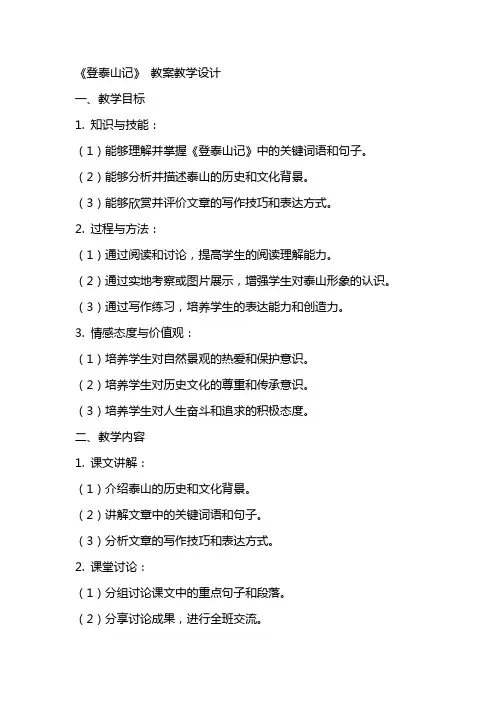 《登泰山记》 教案教学设计

一、教学目标

1. 知识与技能：

（1）能够理解并掌握《登泰山记》中的关键词语和句子。

（2）能够分析并描述泰山的历史和文化背景。

（3）能够欣赏并评价文章的写作技巧和表达方式。

2. 过程与方法：

（1）通过阅读和讨论，提高学生的阅读理解能力。

（2）通过实地考察或图片展示，增强学生对泰山形象的认识。

（3）通过写作练习，培养学生的表达能力和创造力。

3. 情感态度与价值观：

（1）培养学生对自然景观的热爱和保护意识。

（2）培养学生对历史文化的尊重和传承意识。

（3）培养学生对人生奋斗和追求的积极态度。

二、教学内容

1. 课文讲解：

（1）介绍泰山的历史和文化背景。

（2）讲解文章中的关键词语和句子。

（3）分析文章的写作技巧和表达方式。

2. 课堂讨论：

（1）分组讨论课文中的重点句子和段落。

（2）分享讨论成果，进行全班交流。